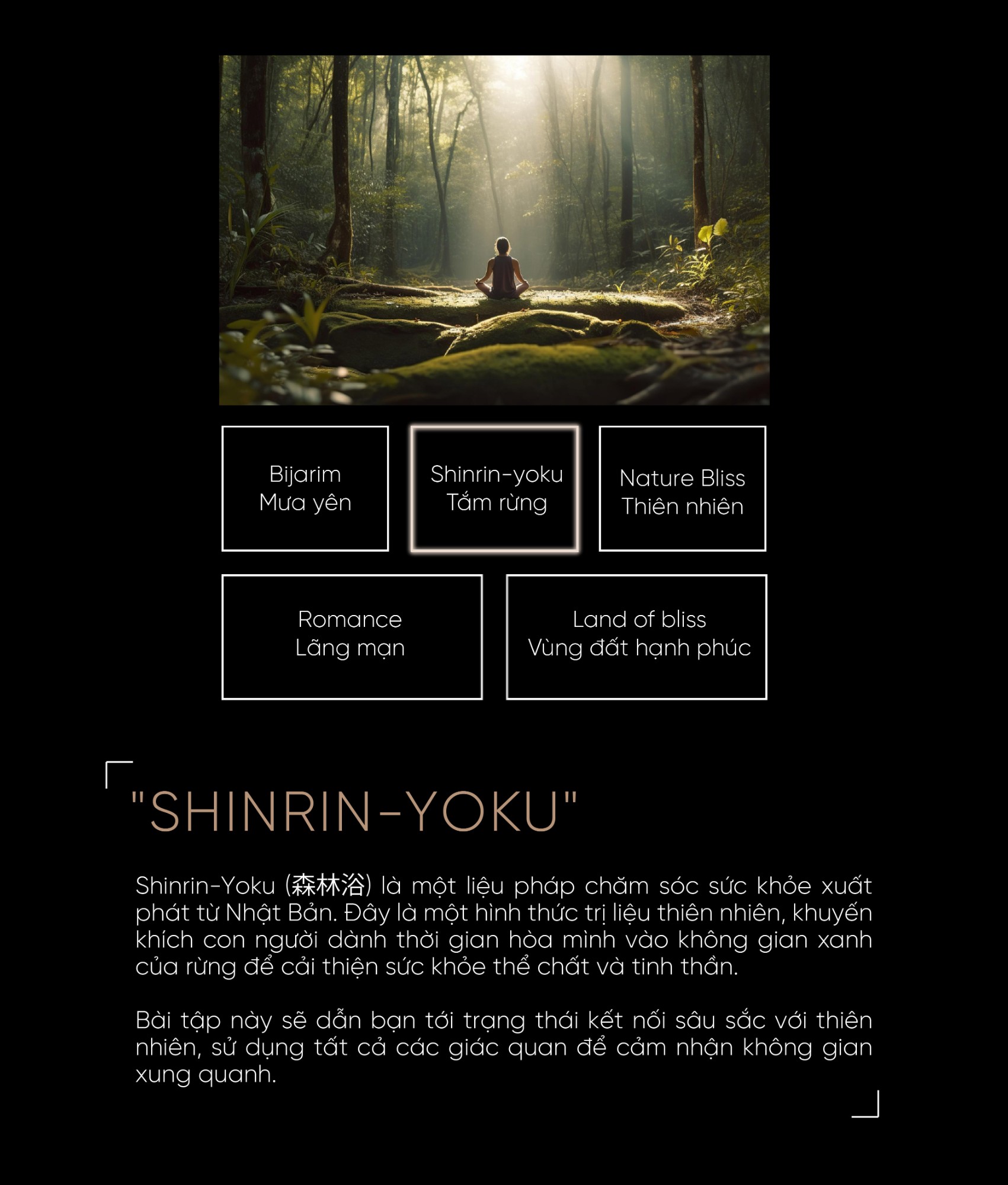 Bijarim
Mưa yên

Shinrin-yoku
Tắm rừng

Nature Bliss
Thiên nhiên

Romance
Lãng mạn

Land of bliss
Vùng đất hạnh phúc

"SHINRIN-YOKU"

Shinrin-Yoku (森林浴) là một liệu pháp chăm sóc sức khỏe xuất phát từ Nhật Bản. Đây là một hình thức trị liệu thiên nhiên, khuyến khích con người dành thời gian hòa mình vào không gian xanh của rừng để cải thiện sức khỏe thể chất và tinh thần.

Bài tập này sẽ dẫn bạn tới trạng thái kết nối sâu sắc với thiên nhiên, sử dụng tất cả các giác quan để cảm nhận không gian xung quanh.